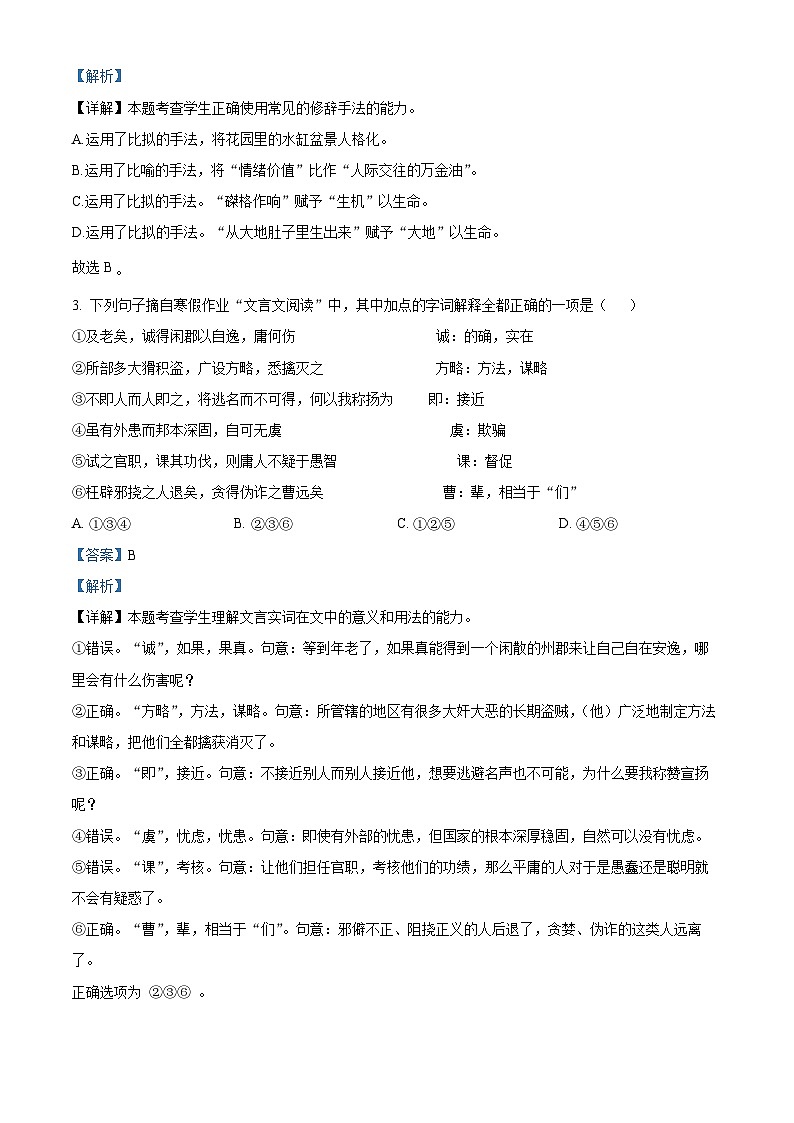 【解析】

【详解】本题考查学生正确使用常见的修辞手法的能力。

A.运用了比拟的手法，将花园里的水缸盆景人格化。

B.运用了比喻的手法，将“情绪价值”比作“人际交往的万金油”。

C.运用了比拟的手法。“磔格作响”赋予“生机”以生命。

D.运用了比拟的手法。“从大地肚子里生出来”赋予“大地”以生命。

故选 B 。

3. 下列句子摘自寒假作业“文言文阅读”中，其中加点的字词解释全都正确的一项是（　　）

①及老矣，诚得闲郡以自逸，庸何伤　　诚：的确，实在

②所部多大猾积盗，广设方略，悉擒灭之　　方略：方法，谋略

③不即人而人即之，将逃名而不可得，何以我称扬为　　即：接近

④虽有外患而邦本深固，自可无虞　　虞：欺骗

⑤试之官职，课其功伐，则庸人不疑于愚智　　课：督促

⑥枉辟邪挠之人退矣，贪得伪诈之曹远矣　　曹：辈，相当于“们”

A. ①③④　　B. ②③⑥　　C. ①②⑤　　D. ④⑤⑥

【答案】B

【解析】

【详解】本题考查学生理解文言实词在文中的意义和用法的能力。

①错误。“诚”，如果，果真。句意：等到年老了，如果真能得到一个闲散的州郡来让自己自在安逸，哪里会有什么伤害呢？

②正确。“方略”，方法，谋略。句意：所管辖的地区有很多大奸大恶的长期盗贼，（他）广泛地制定方法和谋略，把他们全都擒获消灭了。

③正确。“即”，接近。句意：不接近别人而别人接近他，想要逃避名声也不可能，为什么要我称赞宣扬呢？

④错误。“虞”，忧虑，忧患。句意：即使有外部的忧患，但国家的根本深厚稳固，自然可以没有忧虑。

⑤错误。“课”，考核。句意：让他们担任官职，考核他们的功绩，那么平庸的人对于是愚蠢还是聪明就不会有疑惑了。

⑥正确。“曹”，辈，相当于“们”。句意：邪僻不正、阻挠正义的人后退了，贪婪、伪诈的这类人远离了。

正确选项为 ②③⑥ 。